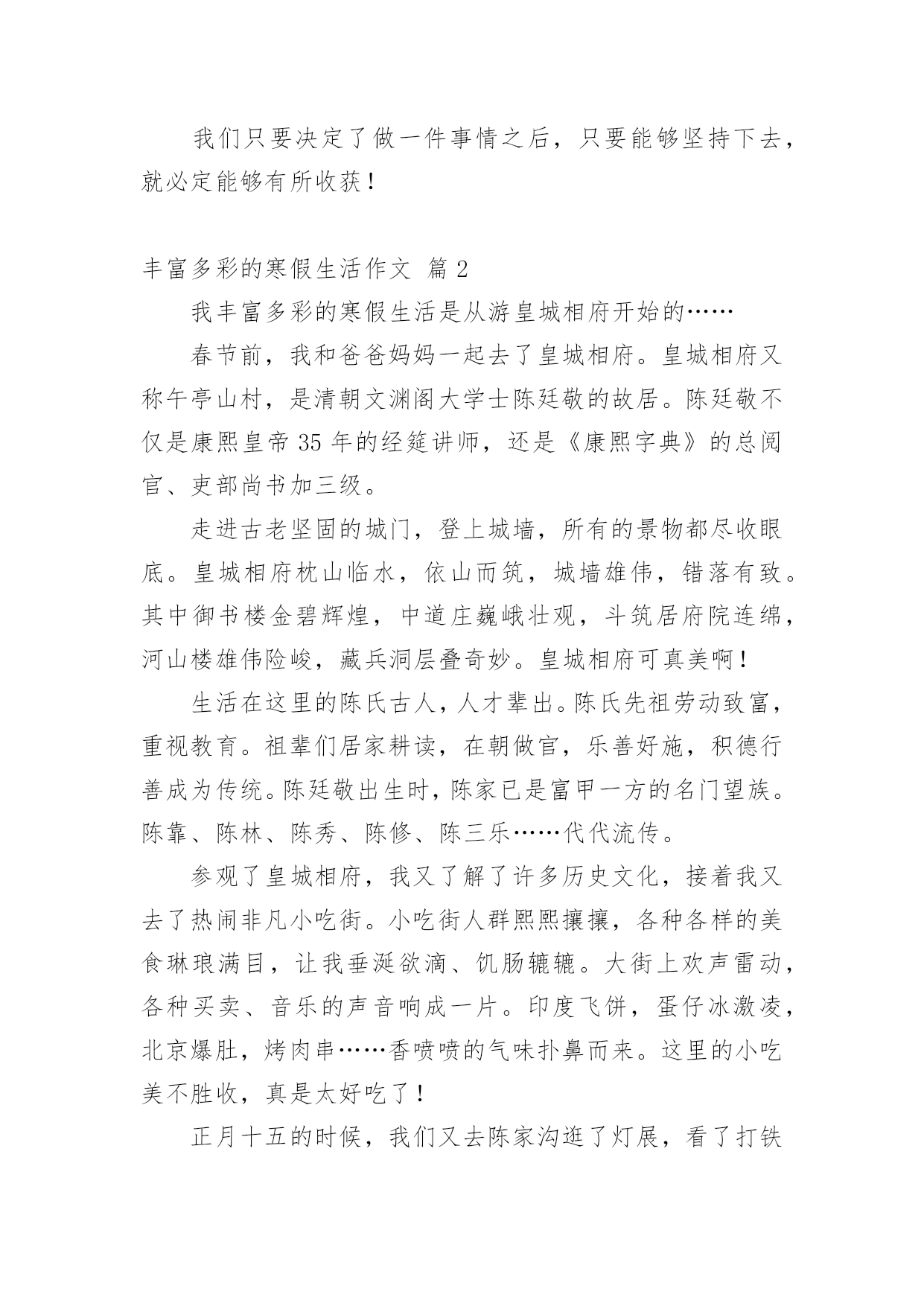 我们只要决定了做一件事情之后，只要能够坚持下去，就必定能够有所收获！

丰富多彩的寒假生活作文 篇 2

我丰富多彩的寒假生活是从游皇城相府开始的……

春节前，我和爸爸妈妈一起去了皇城相府。皇城相府又称午亭山村，是清朝文渊阁大学士陈廷敬的故居。陈廷敬不仅是康熙皇帝 35 年的经筵讲师，还是《康熙字典》的总阅官、吏部尚书加三级。

走进古老坚固的城门，登上城墙，所有的景物都尽收眼底。皇城相府枕山临水，依山而筑，城墙雄伟，错落有致。其中御书楼金碧辉煌，中道庄巍峨壮观，斗筑居府院连绵，河山楼雄伟险峻，藏兵洞层叠奇妙。皇城相府可真美啊！

生活在这里的陈氏古人，人才辈出。陈氏先祖劳动致富，重视教育。祖辈们居家耕读，在朝做官，乐善好施，积德行善成为传统。陈廷敬出生时，陈家已是富甲一方的名门望族。陈靠、陈林、陈秀、陈修、陈三乐……代代流传。

参观了皇城相府，我又了解了许多历史文化，接着我又去了热闹非凡小吃街。小吃街人群熙熙攘攘，各种各样的美食琳琅满目，让我垂涎欲滴、饥肠辘辘。大街上欢声雷动，各种买卖、音乐的声音响成一片。印度飞饼，蛋仔冰激凌，北京爆肚，烤肉串……香喷喷的气味扑鼻而来。这里的小吃美不胜收，真是太好吃了！

正月十五的时候，我们又去陈家沟逛了灯展，看了打铁